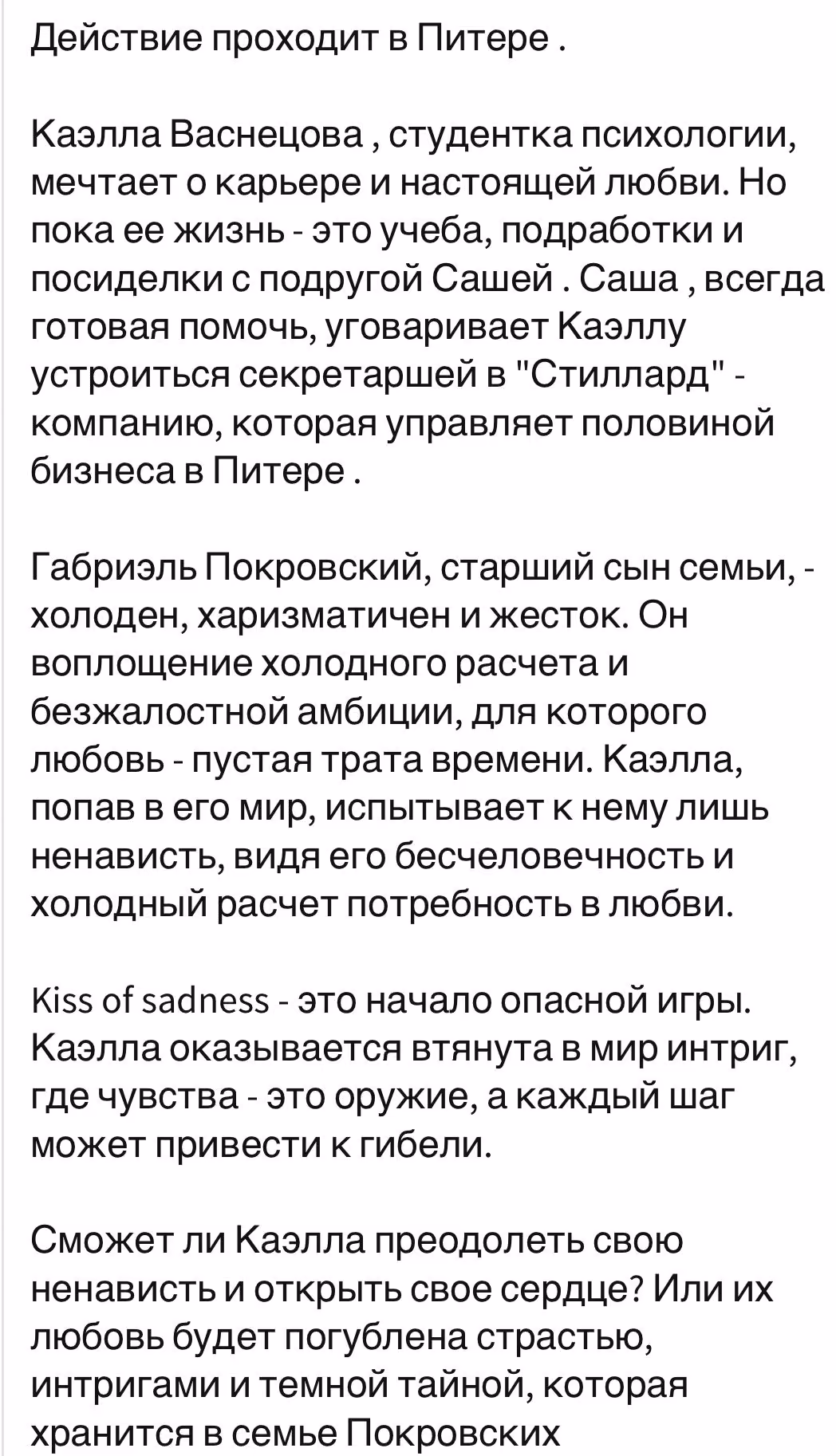 Действие проходит в Питере .

Каэлла Васнецова , студентка психологии, мечтает о карьере и настоящей любви. Но пока ее жизнь - это учеба, подработки и посиделки с подругой Сашей . Саша , всегда готовая помочь, уговаривает Каэллу устроиться секретаршей в "Стиллард" - компанию, которая управляет половиной бизнеса в Питере .

Габриэль Покровский, старший сын семьи, - холоден, харизматичен и жесток. Он воплощение холодного расчета и безжалостной амбиции, для которого любовь - пустая трата времени. Каэлла, попав в его мир, испытывает к нему лишь ненависть, видя его бесчеловечность и холодный расчет потребность в любви.

Kiss of sadness - это начало опасной игры. Каэлла оказывается втянута в мир интриг, где чувства - это оружие, а каждый шаг может привести к гибели.

Сможет ли Каэлла преодолеть свою ненависть и открыть свое сердце? Или их любовь будет погублена страстью, интригами и темной тайной, которая хранится в семье Покровских